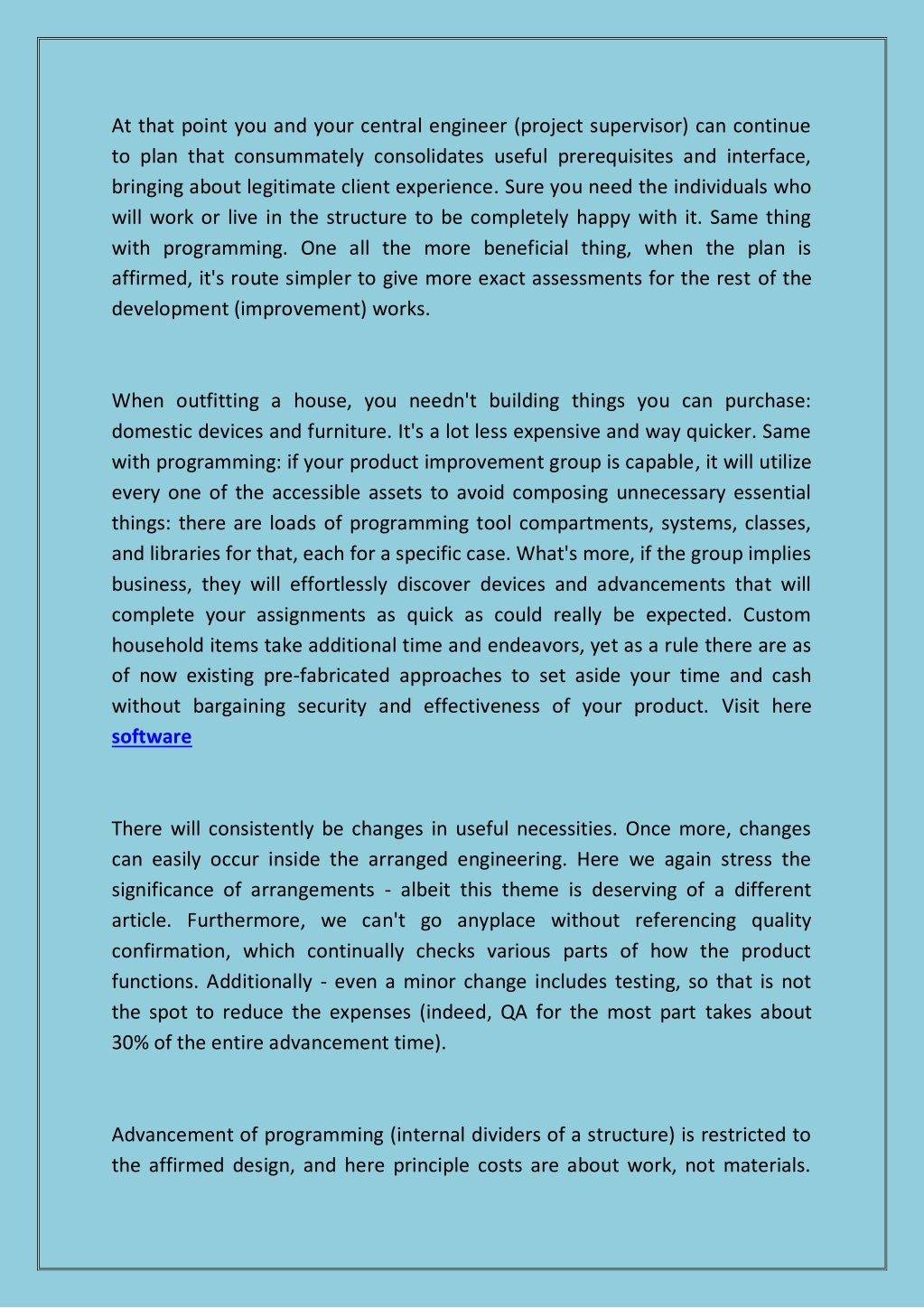 At that point you and your central engineer (project supervisor) can continue to plan that consummately consolidates useful prerequisites and interface, bringing about legitimate client experience. Sure you need the individuals who will work or live in the structure to be completely happy with it. Same thing with programming. One all the more beneficial thing, when the plan is affirmed, it's route simpler to give more exact assessments for the rest of the development (improvement) works.

When outfitting a house, you needn't building things you can purchase: domestic devices and furniture. It's a lot less expensive and way quicker. Same with programming: if your product improvement group is capable, it will utilize every one of the accessible assets to avoid composing unnecessary essential things: there are loads of programming tool compartments, systems, classes, and libraries for that, each for a specific case. What's more, if the group implies business, they will effortlessly discover devices and advancements that will complete your assignments as quick as could really be expected. Custom household items take additional time and endeavors, yet as a rule there are as of now existing pre-fabricated approaches to set aside your time and cash without bargaining security and effectiveness of your product. Visit here software

There will consistently be changes in useful necessities. Once more, changes can easily occur inside the arranged engineering. Here we again stress the significance of arrangements - albeit this theme is deserving of a different article. Furthermore, we can't go anyplace without referencing quality confirmation, which continually checks various parts of how the product functions. Additionally - even a minor change includes testing, so that is not the spot to reduce the expenses (indeed, QA for the most part takes about 30% of the entire advancement time).

Advancement of programming (internal dividers of a structure) is restricted to the affirmed design, and here principle costs are about work, not materials.